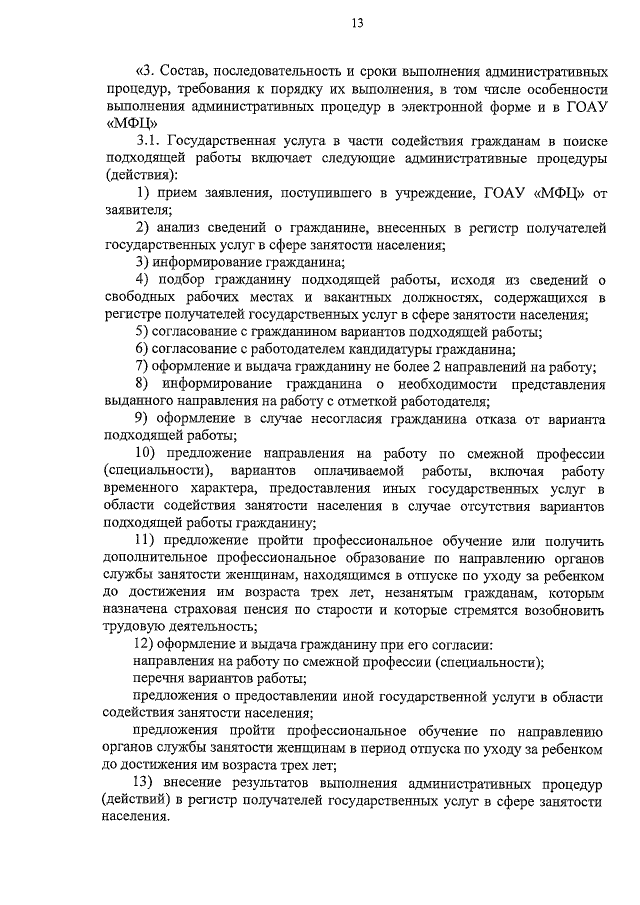 13

«3. Состав, последовательность и сроки выполнения административных процедур, требования к порядку их выполнения, в том числе особенности выполнения административных процедур в электронной форме и в ГОАУ «МФЦ»

3.1. Государственная услуга в части содействия гражданам в поиске подходящей работы включает следующие административные процедуры (действия):

1) прием заявления, поступившего в учреждение, ГОАУ «МФЦ» от заявителя;

2) анализ сведений о гражданине, внесенных в регистр получателей государственных услуг в сфере занятости населения;

3) информирование гражданина;

4) подбор гражданину подходящей работы, исходя из сведений о свободных рабочих местах и вакантных должностях, содержащихся в регистре получателей государственных услуг в сфере занятости населения;

5) согласование с гражданином вариантов подходящей работы;

6) согласование с работодателем кандидатуры гражданина;

7) оформление и выдача гражданину не более 2 направлений на работу;

8) информирование гражданина о необходимости представления выданного направления на работу с отметкой работодателя;

9) оформление в случае несогласия гражданина отказа от варианта подходящей работы;

10) предложение направления на работу по смежной профессии (специальности), вариантов оплачиваемой работы, включая работу временного характера, предоставления иных государственных услуг в области содействия занятости населения в случае отсутствия вариантов подходящей работы гражданину;

11) предложение пройти профессиональное обучение или получить дополнительное профессиональное образование по направлению органов службы занятости женщинам, находящимся в отпуске по уходу за ребенком до достижения им возраста трех лет, незанятым гражданам, которым назначена страховая пенсия по старости и которые стремятся возобновить трудовую деятельность;

12) оформление и выдача гражданину при его согласии:

направления на работу по смежной профессии (специальности);

перечня вариантов работы;

предложения о предоставлении иной государственной услуги в области содействия занятости населения;

предложения пройти профессиональное обучение по направлению органов службы занятости женщинам в период отпуска по уходу за ребенком до достижения им возраста трех лет;

13) внесение результатов выполнения административных процедур (действий) в регистр получателей государственных услуг в сфере занятости населения.